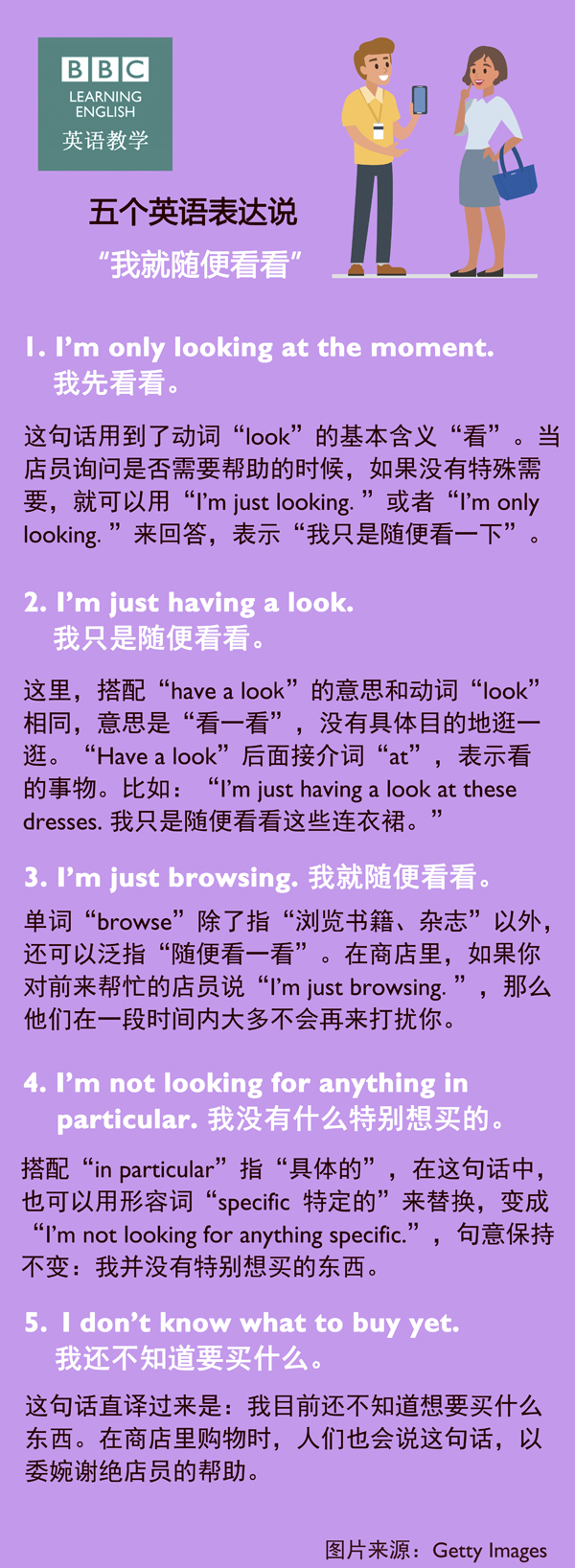 BBC
LEARNING
ENGLISH
英语教学

五个英语表达说
“我就随便看看”

1. I’m only looking at the moment.
我先看看。

这句话用到了动词“look”的基本含义“看”。当店员询问是否需要帮助的时候，如果没有特殊需要，就可以用“I’m just looking.”或者“I’m only looking.”来回答，表示“我只是随便看一下”。

2. I’m just having a look.
我只是随便看看。

这里，搭配“have a look”的意思和动词“look”相同，意思是“看一看”，没有具体目的地逛一逛。“Have a look”后面接介词“at”，表示看的事物。比如：“I’m just having a look at these dresses. 我只是随便看看这些连衣裙。”

3. I’m just browsing. 我就随便看看。

单词“browse”除了指“浏览书籍、杂志”以外，还可以泛指“随便看一看”。在商店里，如果你对前来帮忙的店员说“I’m just browsing.”，那么他们在一段时间内大多不会再来打扰你。

4. I’m not looking for anything in particular. 我没有什么特别想买的。

搭配“in particular”指“具体的”，在这句话中，也可以用形容词“specific 特定的”来替换，变成“I’m not looking for anything specific.”，句意保持不变：我并没有特别想买的东西。

5. I don’t know what to buy yet.
我还不知道要买什么。

这句话直译过来是：我目前还不知道想要买什么东西。在商店里购物时，人们也会说这句话，以委婉谢绝店员的帮助。

图片来源：Getty Images